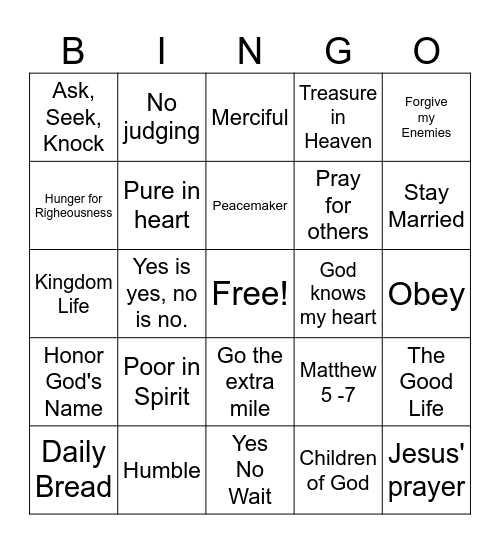 | B | I | N | G | O |
|---|---|---|---|---|
| Ask, Seek, Knock | No judging | Merciful | Treasure in Heaven | Forgive my Enemies |
| Hunger for Righeousness | Pure in heart | Peacemaker | Pray for others | Stay Married |
| Kingdom Life | Yes is yes, no is no. | Free! | God knows my heart | Obey |
| Honor God's Name | Poor in Spirit | Go the extra mile | Matthew 5 -7 | The Good Life |
| Daily Bread | Humble | Yes No Wait | Children of God | Jesus' prayer |